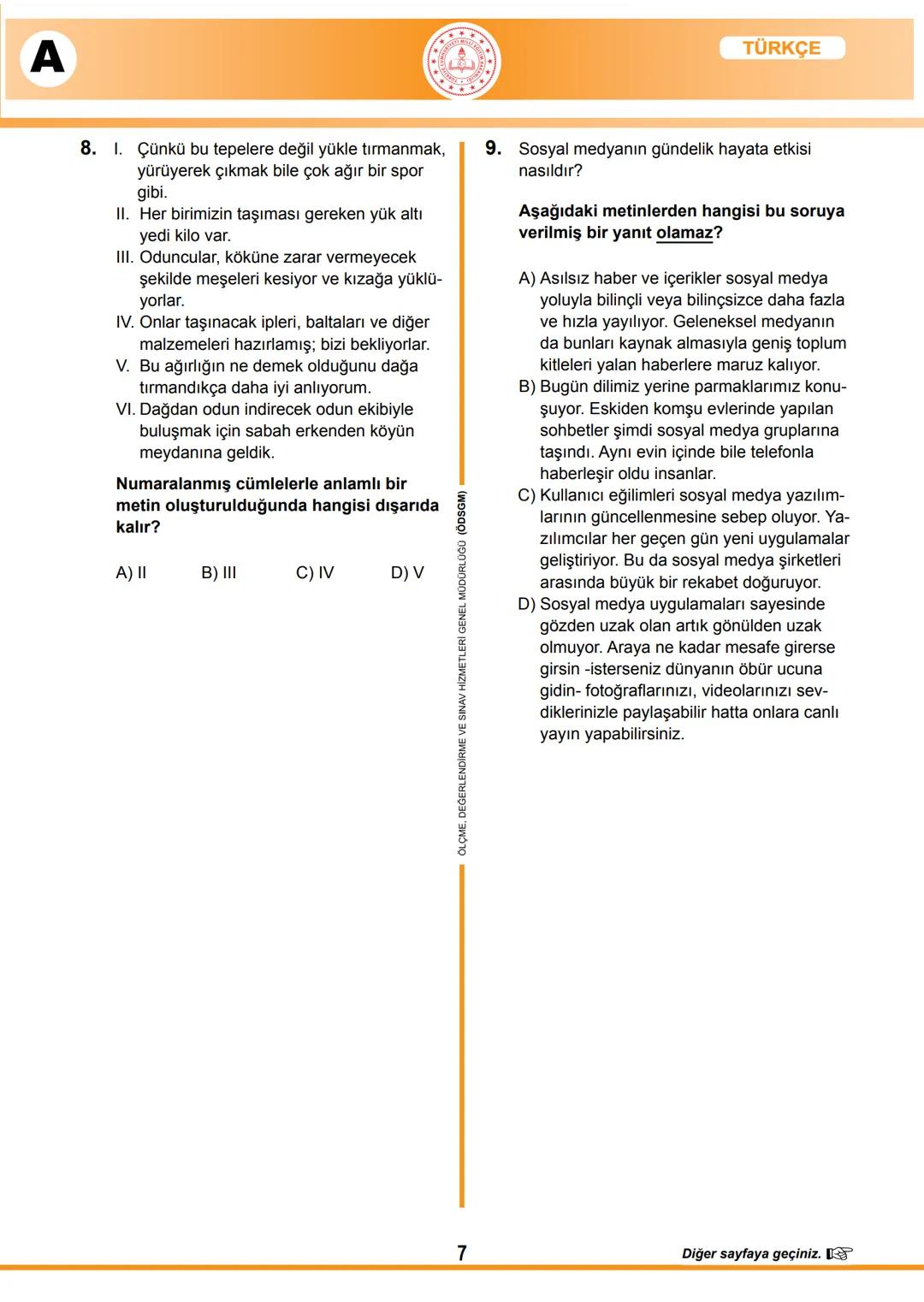 A

TÜRKÇE

8. I. Çünkü bu tepelere değil yükle tırmanmak, yürüyerek çıkmak bile çok ağır bir spor gibi.
II. Her birimizin taşıması gereken yük altı yedi kilo var.
III. Oduncular, köküne zarar vermeyecek şekilde meşeleri kesiyor ve kızağa yüklüyorlar.
IV. Onlar taşınacak ipleri, baltaları ve diğer malzemeleri hazırlamış; bizi bekliyorlar.
V. Bu ağırlığın ne demek olduğunu dağa tırmandıkça daha iyi anlıyorum.
VI. Dağdan odun indirecek odun ekibiyle buluşmak için sabah erkenden köyün meydanına geldik.

Numaralanmış cümlelerle anlamlı bir metin oluşturulduğunda hangisi dışarıda kalır?

A) II B) III C) IV D) V

ÖLÇME, DEĞERLENDİRME VE SINAV HİZMETLERİ GENEL MÜDÜRLÜĞÜ (ÖDSGM)

9. Sosyal medyanın gündelik hayata etkisi nasıldır?

Aşağıdaki metinlerden hangisi bu soruya verilmiş bir yanıt olamaz?

A) Asılsız haber ve içerikler sosyal medya yoluyla bilinçli veya bilinçsizce daha fazla ve hızla yayılıyor. Geleneksel medyanın da bunları kaynak almasıyla geniş toplum kitleleri yalan haberlere maruz kalıyor.
B) Bugün dilimiz yerine parmaklarımız konuşuyor. Eskiden komşu evlerinde yapılan sohbetler şimdi sosyal medya gruplarına taşındı. Aynı evin içinde bile telefonla haberleşir oldu insanlar.
C) Kullanıcı eğilimleri sosyal medya yazılımlarının güncellenmesine sebep oluyor. Yazılımcılar her geçen gün yeni uygulamalar geliştiriyor. Bu da sosyal medya şirketleri arasında büyük bir rekabet doğuruyor.
D) Sosyal medya uygulamaları sayesinde gözden uzak olan artık gönülden uzak olmuyor. Araya ne kadar mesafe girerse girsin -isterseniz dünyanın öbür ucuna gidin- fotoğraflarınızı, videolarınızı sevdiklerinizle paylaşabilir hatta onlara canlı yayın yapabilirsiniz.

7

Diğer sayfaya geçiniz.